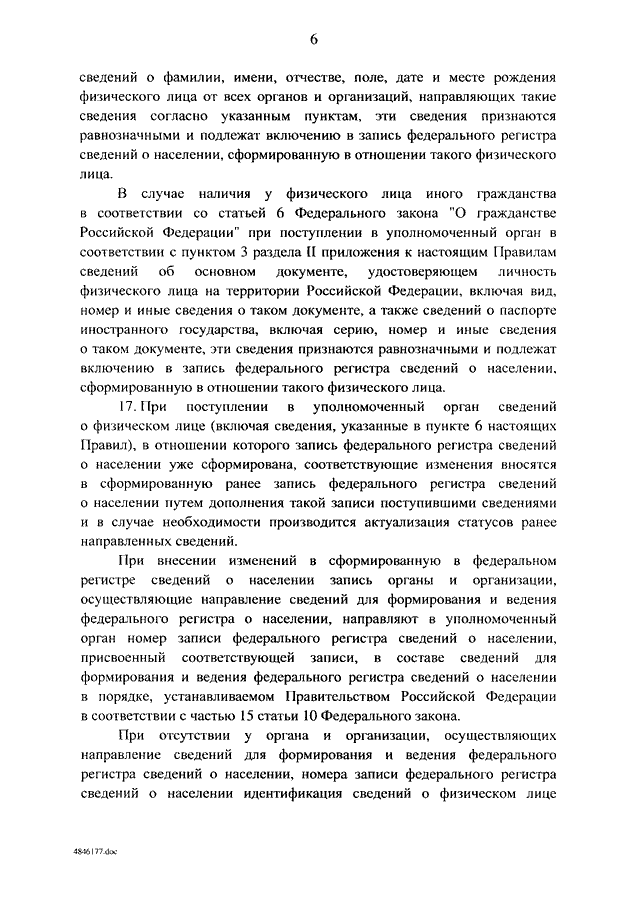 6

сведений о фамилии, имени, отчестве, поле, дате и месте рождения физического лица от всех органов и организаций, направляющих такие сведения согласно указанным пунктам, эти сведения признаются равнозначными и подлежат включению в запись федерального регистра сведений о населении, сформированную в отношении такого физического лица.

В случае наличия у физического лица иного гражданства в соответствии со статьей 6 Федерального закона "О гражданстве Российской Федерации" при поступлении в уполномоченный орган в соответствии с пунктом 3 раздела II приложения к настоящим Правилам сведений об основном документе, удостоверяющем личность физического лица на территории Российской Федерации, включая вид, номер и иные сведения о таком документе, а также сведений о паспорте иностранного государства, включая серию, номер и иные сведения о таком документе, эти сведения признаются равнозначными и подлежат включению в запись федерального регистра сведений о населении, сформированную в отношении такого физического лица.

17. При поступлении в уполномоченный орган сведений о физическом лице (включая сведения, указанные в пункте 6 настоящих Правил), в отношении которого запись федерального регистра сведений о населении уже сформирована, соответствующие изменения вносятся в сформированную ранее запись федерального регистра сведений о населении путем дополнения такой записи поступившими сведениями и в случае необходимости производится актуализация статусов ранее направленных сведений.

При внесении изменений в сформированную в федеральном регистре сведений о населении запись органы и организации, осуществляющие направление сведений для формирования и ведения федерального регистра о населении, направляют в уполномоченный орган номер записи федерального регистра сведений о населении, присвоенный соответствующей записи, в составе сведений для формирования и ведения федерального регистра сведений о населении в порядке, устанавливаемом Правительством Российской Федерации в соответствии с частью 15 статьи 10 Федерального закона.

При отсутствии у органа и организации, осуществляющих направление сведений для формирования и ведения федерального регистра сведений о населении, номера записи федерального регистра сведений о населении идентификация сведений о физическом лице

4846177.doc